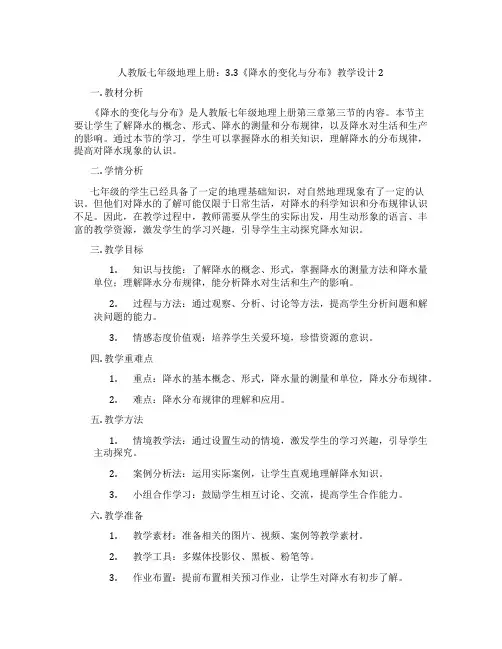 人教版七年级地理上册：3.3《降水的变化与分布》教学设计 2

一. 教材分析

《降水的变化与分布》是人教版七年级地理上册第三章第三节的内容。本节主要让学生了解降水的概念、形式、降水的测量和分布规律，以及降水对生活和生产的影响。通过本节的学习，学生可以掌握降水的相关知识，理解降水的分布规律，提高对降水现象的认识。

二. 学情分析

七年级的学生已经具备了一定的地理基础知识，对自然地理现象有了一定的认识。但他们对降水的了解可能仅限于日常生活，对降水的科学知识和分布规律认识不足。因此，在教学过程中，教师需要从学生的实际出发，用生动形象的语言、丰富的教学资源，激发学生的学习兴趣，引导学生主动探究降水知识。

三. 教学目标

1. 知识与技能：了解降水的概念、形式，掌握降水的测量方法和降水量单位；理解降水分布规律，能分析降水对生活和生产的影响。

2. 过程与方法：通过观察、分析、讨论等方法，提高学生分析问题和解决问题的能力。

3. 情感态度价值观：培养学生关爱环境，珍惜资源的意识。

四. 教学重难点

1. 重点：降水的基本概念、形式，降水量的测量和单位，降水分布规律。

2. 难点：降水分布规律的理解和应用。

五. 教学方法

1. 情境教学法：通过设置生动的情境，激发学生的学习兴趣，引导学生主动探究。

2. 案例分析法：运用实际案例，让学生直观地理解降水知识。

3. 小组合作学习：鼓励学生相互讨论、交流，提高学生合作能力。

六. 教学准备

1. 教学素材：准备相关的图片、视频、案例等教学素材。

2. 教学工具：多媒体投影仪、黑板、粉笔等。

3. 作业布置：提前布置相关预习作业，让学生对降水有初步了解。